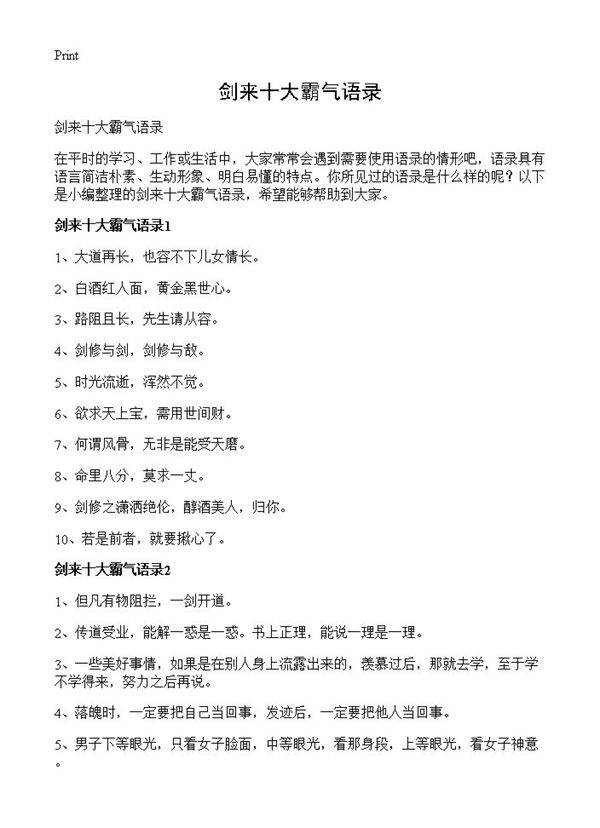 Print

剑来十大霸气语录

剑来十大霸气语录

在平时的学习、工作或生活中，大家常常会遇到需要使用语录的情形吧，语录具有语言简洁朴素、生动形象、明白易懂的特点。你所见过的语录是什么样的呢？以下是小编整理的剑来十大霸气语录，希望能够帮助到大家。

剑来十大霸气语录1

1、大道再长，也容不下儿女情长。

2、白酒红人面，黄金黑世心。

3、路阻且长，先生请从容。

4、剑修与剑，剑修与敌。

5、时光流逝，浑然不觉。

6、欲求天上宝，需用世间财。

7、何谓风骨，无非是能受天磨。

8、命里八分，莫求一丈。

9、剑修之潇洒绝伦，醇酒美人，归你。

10、若是前者，就要揪心了。

剑来十大霸气语录2

1、但凡有物阻拦，一剑开道。

2、传道受业，能解一惑是一惑。书上正理，能说一理是一理。

3、一些美好事情，如果是在别人身上流露出来的，羡慕过后，那就去学，至于学不学得来，努力之后再说。

4、落魄时，一定要把自己当回事，发迹后，一定要把他人当回事。

5、男子下等眼光，只看女子脸面，中等眼光，看那身段，上等眼光，看女子神意。